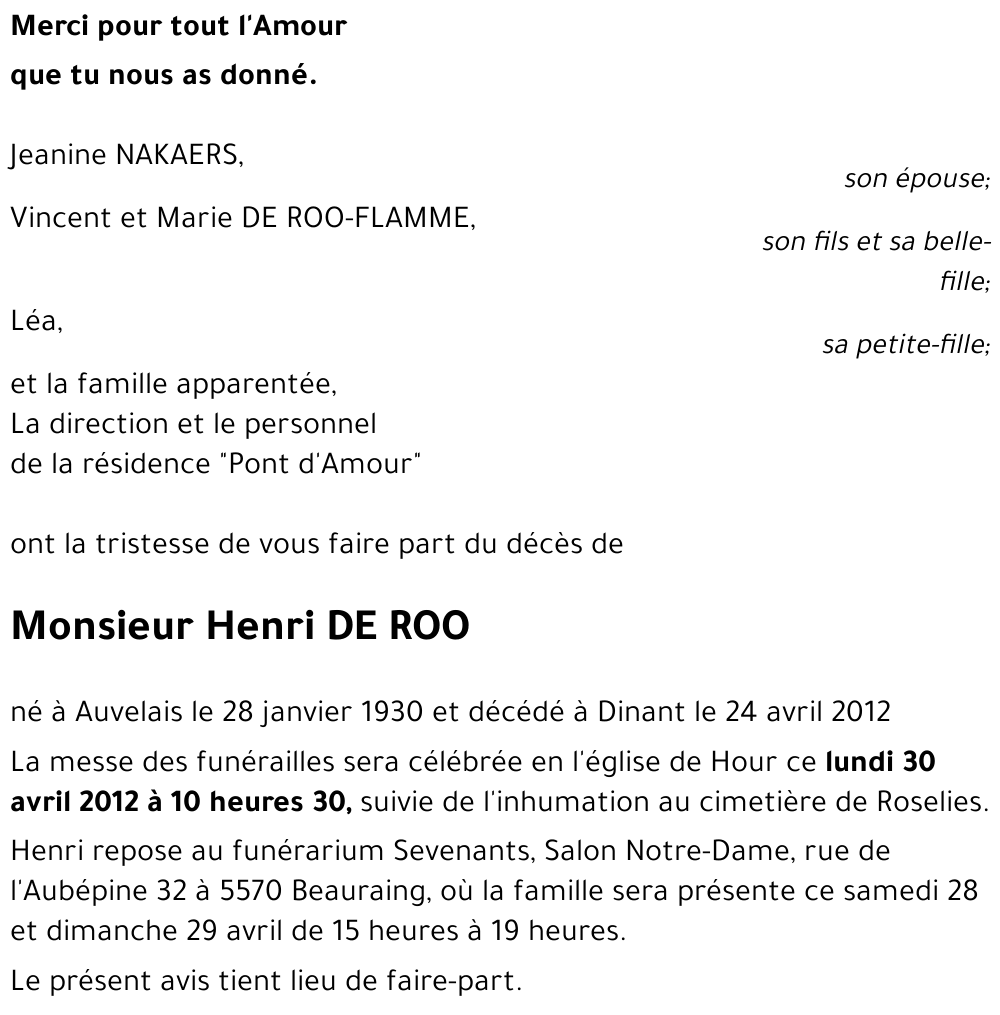 Merci pour tout l'Amour
que tu nous as donné.

Jeanine NAKAERS,
son épouse;

Vincent et Marie DE ROO-FLAMME,
son fils et sa belle-fille;

Léa,
sa petite-fille;

et la famille apparentée,
La direction et le personnel
de la résidence "Pont d'Amour"

ont la tristesse de vous faire part du décès de

Monsieur Henri DE ROO

né à Auvelais le 28 janvier 1930 et décédé à Dinant le 24 avril 2012

La messe des funérailles sera célébrée en l'église de Hour ce lundi 30 avril 2012 à 10 heures 30, suivie de l'inhumation au cimetière de Roselies.

Henri repose au funérarium Sevenants, Salon Notre-Dame, rue de l'Aubépine 32 à 5570 Beauraing, où la famille sera présente ce samedi 28 et dimanche 29 avril de 15 heures à 19 heures.

Le présent avis tient lieu de faire-part.